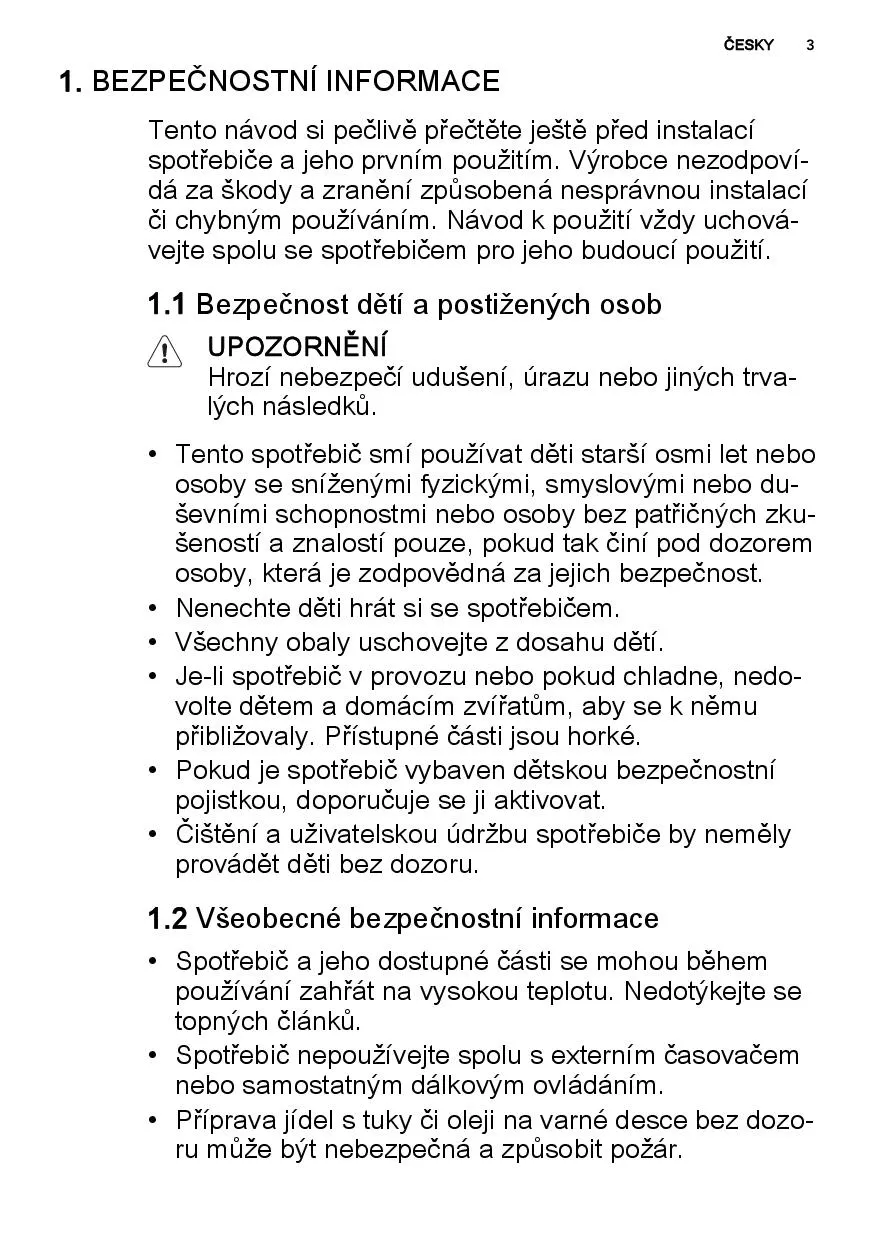 ČESKY 3

1. BEZPEČNOSTNÍ INFORMACE

Tento návod si pečlivě přečtěte ještě před instalací spotřebiče a jeho prvním použitím. Výrobce nezodpovídá za škody a zranění způsobená nesprávnou instalací či chybným používáním. Návod k použití vždy uchovávejte spolu se spotřebičem pro jeho budoucí použití.

1.1 Bezpečnost dětí a postižených osob

UPOZORNĚNÍ
Hrozí nebezpečí udušení, úrazu nebo jiných trvalých následků.

• Tento spotřebič smí používat děti starší osmi let nebo osoby se sníženými fyzickými, smyslovými nebo duševními schopnostmi nebo osoby bez patřičných zkušeností a znalostí pouze, pokud tak činí pod dozorem osoby, která je zodpovědná za jejich bezpečnost.
• Nenechte děti hrát si se spotřebičem.
• Všechny obaly uschovejte z dosahu dětí.
• Je-li spotřebič v provozu nebo pokud chladne, nedovolte dětem a domácím zvířatům, aby se k němu přibližovaly. Přístupné části jsou horké.
• Pokud je spotřebič vybaven dětskou bezpečnostní pojistkou, doporučuje se ji aktivovat.
• Čištění a uživatelskou údržbu spotřebiče by neměly provádět děti bez dozoru.

1.2 Všeobecné bezpečnostní informace

• Spotřebič a jeho dostupné části se mohou během používání zahřát na vysokou teplotu. Nedotýkejte se topných článků.
• Spotřebič nepoužívejte spolu s externím časovačem nebo samostatným dálkovým ovládáním.
• Příprava jídel s tuky či oleji na varné desce bez dozoru může být nebezpečná a způsobit požár.